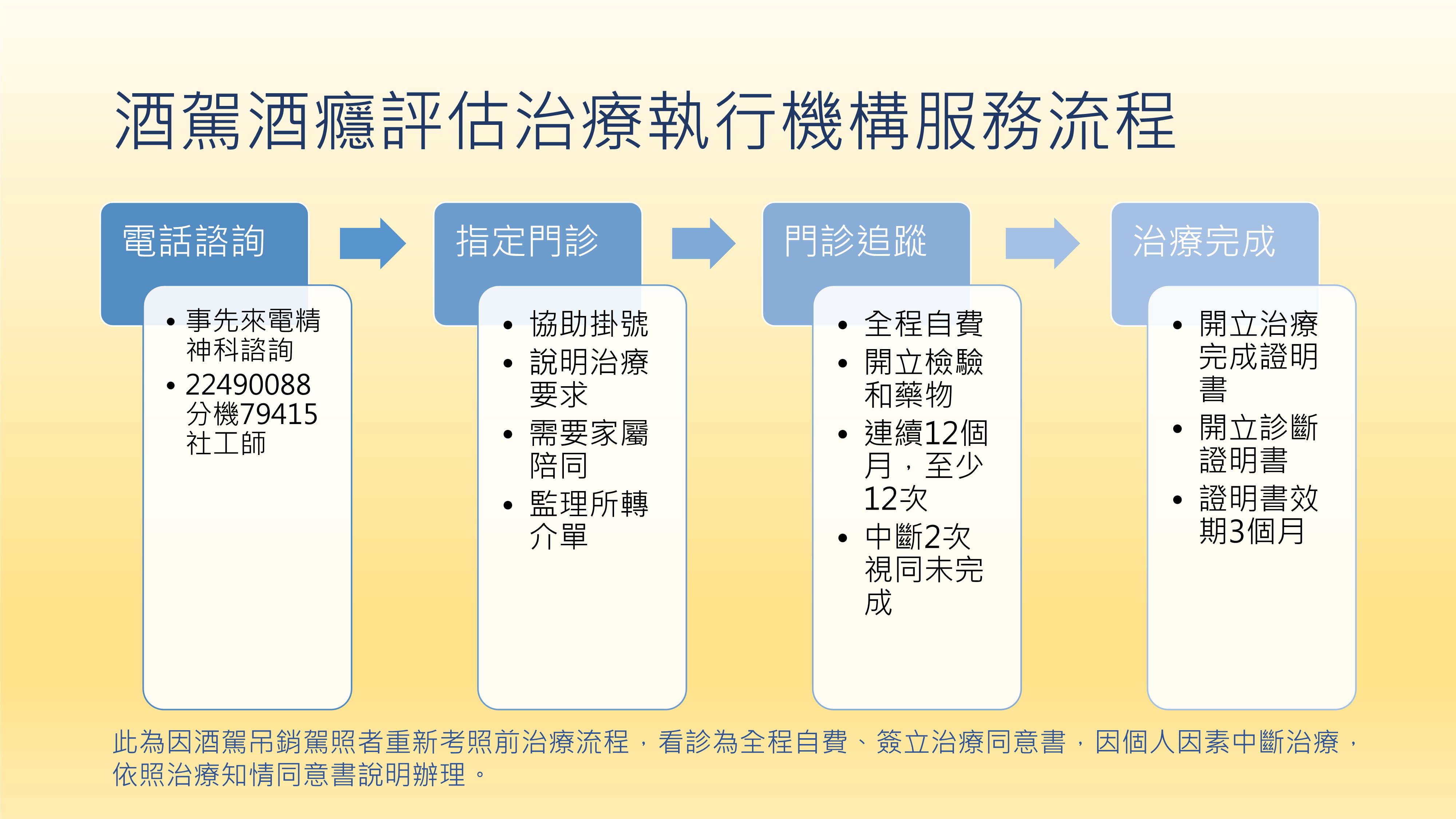 酒駕酒癮評估治療執行機構服務流程

電話諮詢

• 事先來電精神科諮詢
• 22490088 分機79415 社工師

指定門診

• 協助掛號
• 說明治療要求
• 需要家屬陪同
• 監理所轉介單

門診追蹤

• 全程自費
• 開立檢驗和藥物
• 連續12個月，至少12次
• 中斷2次視同未完成

治療完成

• 開立治療完成證明書
• 開立診斷證明書
• 證明書效期3個月

此為因酒駕吊銷駕照者重新考照前治療流程，看診為全程自費、簽立治療同意書，因個人因素中斷治療，依照治療知情同意書說明辦理。